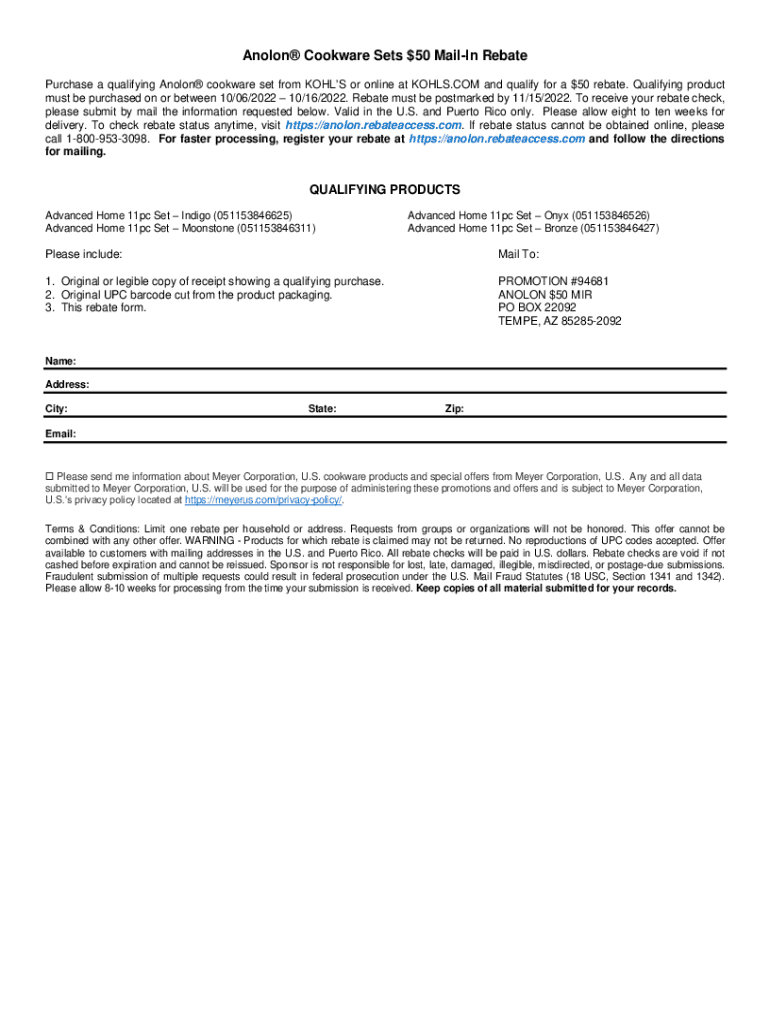 Anolon® Cookware Sets $50 Mail-In Rebate

Purchase a qualifying Anolon® cookware set from KOHL'S or online at KOHLS.COM and qualify for a $50 rebate. Qualifying product must be purchased on or between 10/06/2022 – 10/16/2022. Rebate must be postmarked by 11/15/2022. To receive your rebate check, please submit by mail the information requested below. Valid in the U.S. and Puerto Rico only. Please allow eight to ten weeks for delivery. To check rebate status anytime, visit https://anolon.rebateaccess.com. If rebate status cannot be obtained online, please call 1-800-953-3098. For faster processing, register your rebate at https://anolon.rebateaccess.com and follow the directions for mailing.

QUALIFYING PRODUCTS

Advanced Home 11pc Set – Indigo (051153846625)
Advanced Home 11pc Set – Moonstone (051153846311)

Advanced Home 11pc Set – Onyx (051153846526)
Advanced Home 11pc Set – Bronze (051153846427)

Please include:

1. Original or legible copy of receipt showing a qualifying purchase.
2. Original UPC barcode cut from the product packaging.
3. This rebate form.

Mail To:

PROMOTION #94681
ANOLON $50 MIR
PO BOX 22092
TEMPE, AZ 85285-2092

Name:

Address:

City: State: Zip:

Email:

☐ Please send me information about Meyer Corporation, U.S. cookware products and special offers from Meyer Corporation, U.S. Any and all data submitted to Meyer Corporation, U.S. will be used for the purpose of administering these promotions and offers and is subject to Meyer Corporation, U.S.'s privacy policy located at https://meyerus.com/privacy-policy/.

Terms & Conditions: Limit one rebate per household or address. Requests from groups or organizations will not be honored. This offer cannot be combined with any other offer. WARNING - Products for which rebate is claimed may not be returned. No reproductions of UPC codes accepted. Offer available to customers with mailing addresses in the U.S. and Puerto Rico. All rebate checks will be paid in U.S. dollars. Rebate checks are void if not cashed before expiration and cannot be reissued. Sponsor is not responsible for lost, late, damaged, illegible, misdirected, or postage-due submissions. Fraudulent submission of multiple requests could result in federal prosecution under the U.S. Mail Fraud Statutes (18 USC, Section 1341 and 1342). Please allow 8-10 weeks for processing from the time your submission is received. Keep copies of all material submitted for your records.